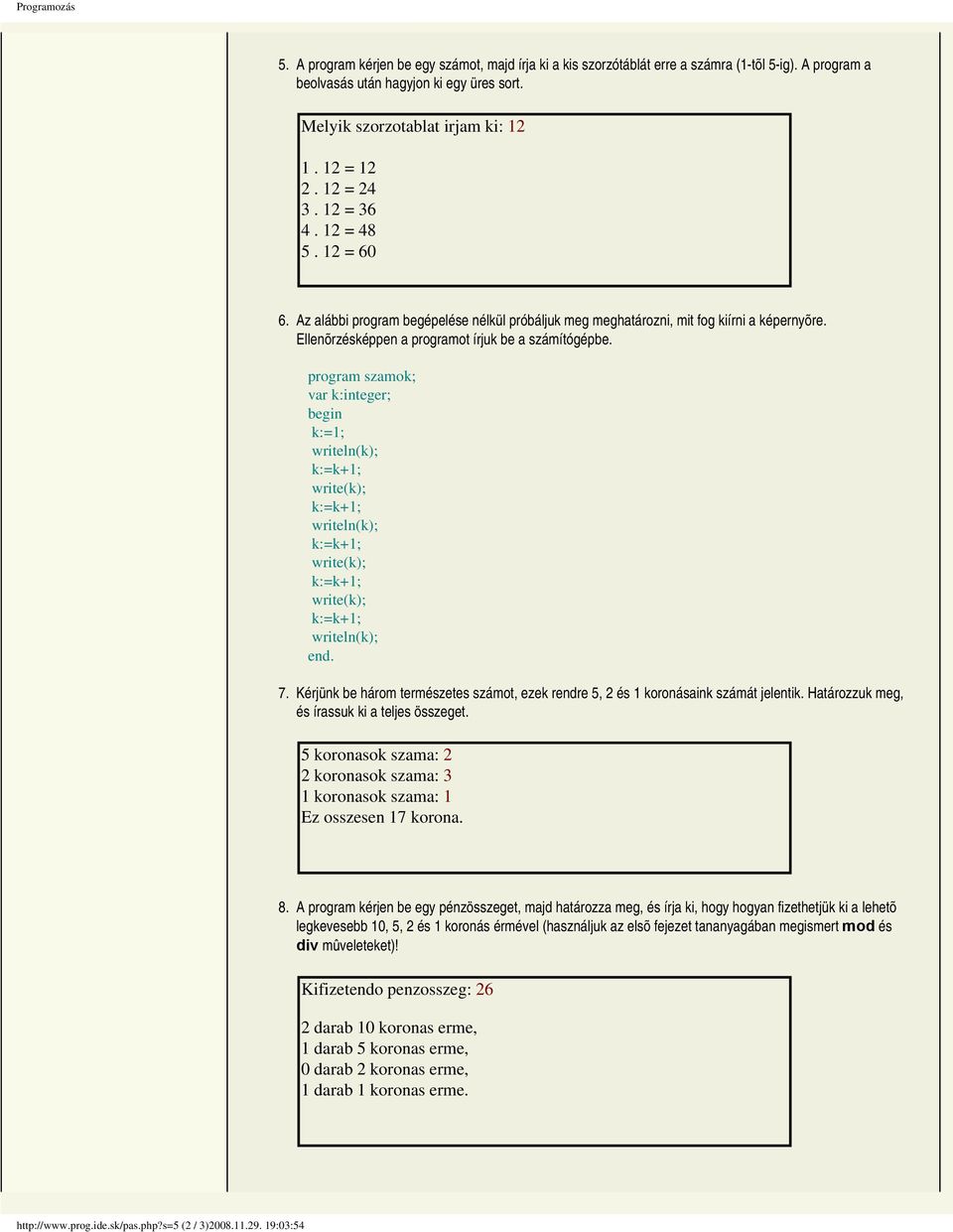 Programozás

5. A program kérjen be egy számot, majd írja ki a kis szorzótáblát erre a számra (1-tõl 5-ig). A program a beolvasás után hagyjon ki egy üres sort.

Melyik szorzotablat irjam ki: 12

1 . 12 = 12
2 . 12 = 24
3 . 12 = 36
4 . 12 = 48
5 . 12 = 60

6. Az alábbi program begépelése nélkül próbáljuk meg meghatározni, mit fog kiírni a képernyõre. Ellenõrzésképpen a programot írjuk be a számítógépbe.

program szamok;
var k:integer;
begin
k:=1;
writeln(k);
k:=k+1;
write(k);
k:=k+1;
writeln(k);
k:=k+1;
write(k);
k:=k+1;
write(k);
k:=k+1;
writeln(k);
end.

7. Kérjünk be három természetes számot, ezek rendre 5, 2 és 1 koronásaink számát jelentik. Határozzuk meg, és írassuk ki a teljes összeget.

5 koronasok szama: 2
2 koronasok szama: 3
1 koronasok szama: 1
Ez osszesen 17 korona.

8. A program kérjen be egy pénzösszeget, majd határozza meg, és írja ki, hogy hogyan fizethetjük ki a lehetõ legkevesebb 10, 5, 2 és 1 koronás érmével (használjuk az elsõ fejezet tananyagában megismert mod és div mûveleteket)!

Kifizetendo penzosszeg: 26

2 darab 10 koronas erme,
1 darab 5 koronas erme,
0 darab 2 koronas erme,
1 darab 1 koronas erme.

http://www.prog.ide.sk/pas.php?s=5 (2 / 3)2008.11.29. 19:03:54